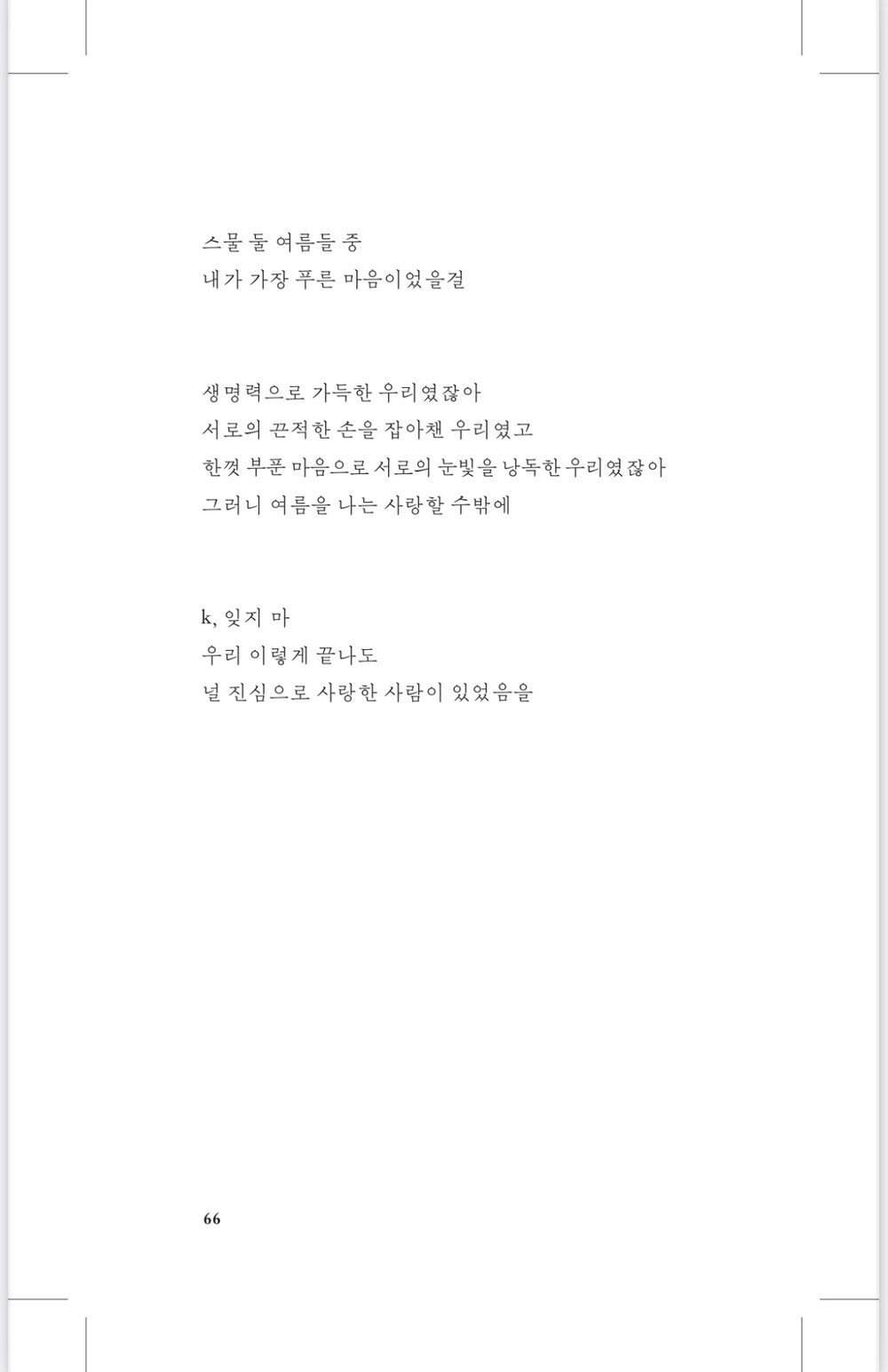 스물 둘 여름들 중
내가 가장 푸른 마음이었을걸

생명력으로 가득한 우리였잖아
서로의 끈적한 손을 잡아챈 우리였고
한껏 부푼 마음으로 서로의 눈빛을 낭독한 우리였잖아
그러니 여름을 나는 사랑할 수밖에

k, 잊지 마
우리 이렇게 끝나도
널 진심으로 사랑한 사람이 있었음을

66